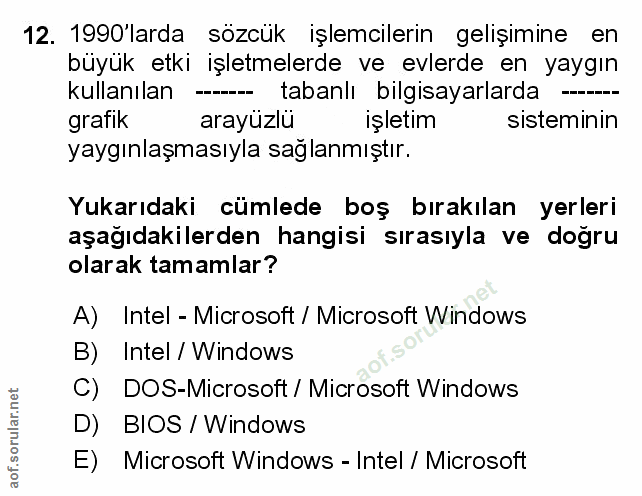 12. 1990'larda sözcük işlemcilerin gelişimine en büyük etki işletmelerde ve evlerde en yaygın kullanılan ------- tabanlı bilgisayarlarda ------- grafik arayüzlü işletim sisteminin yaygınlaşmasıyla sağlanmıştır.

Yukarıdaki cümlede boş bırakılan yerleri aşağıdakilerden hangisi sırasıyla ve doğru olarak tamamlar?

A) Intel - Microsoft / Microsoft Windows
B) Intel / Windows
C) DOS-Microsoft / Microsoft Windows
D) BIOS / Windows
E) Microsoft Windows - Intel / Microsoft

aof.sorular.net